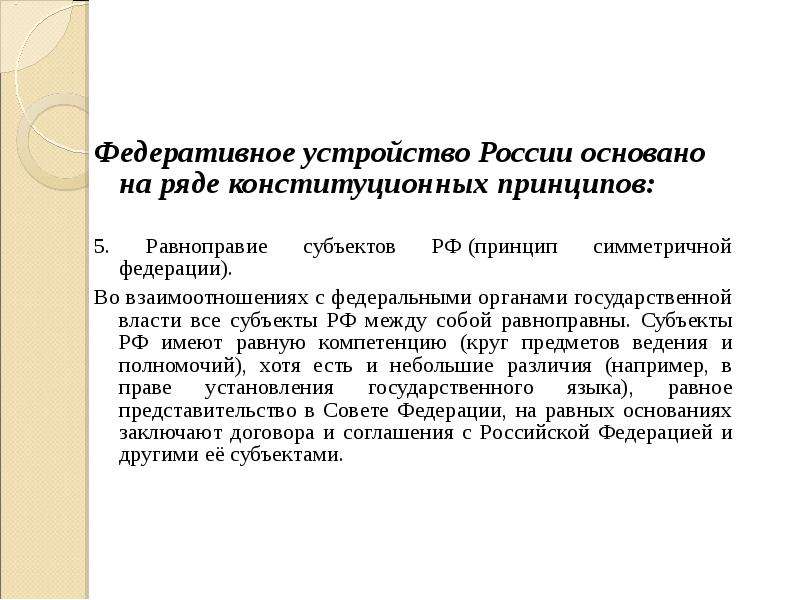 Федеративное устройство России основано на ряде конституционных принципов:

5. Равноправие субъектов РФ (принцип симметричной федерации).

Во взаимоотношениях с федеральными органами государственной власти все субъекты РФ между собой равноправны. Субъекты РФ имеют равную компетенцию (круг предметов ведения и полномочий), хотя есть и небольшие различия (например, в праве установления государственного языка), равное представительство в Совете Федерации, на равных основаниях заключают договора и соглашения с Российской Федерацией и другими её субъектами.